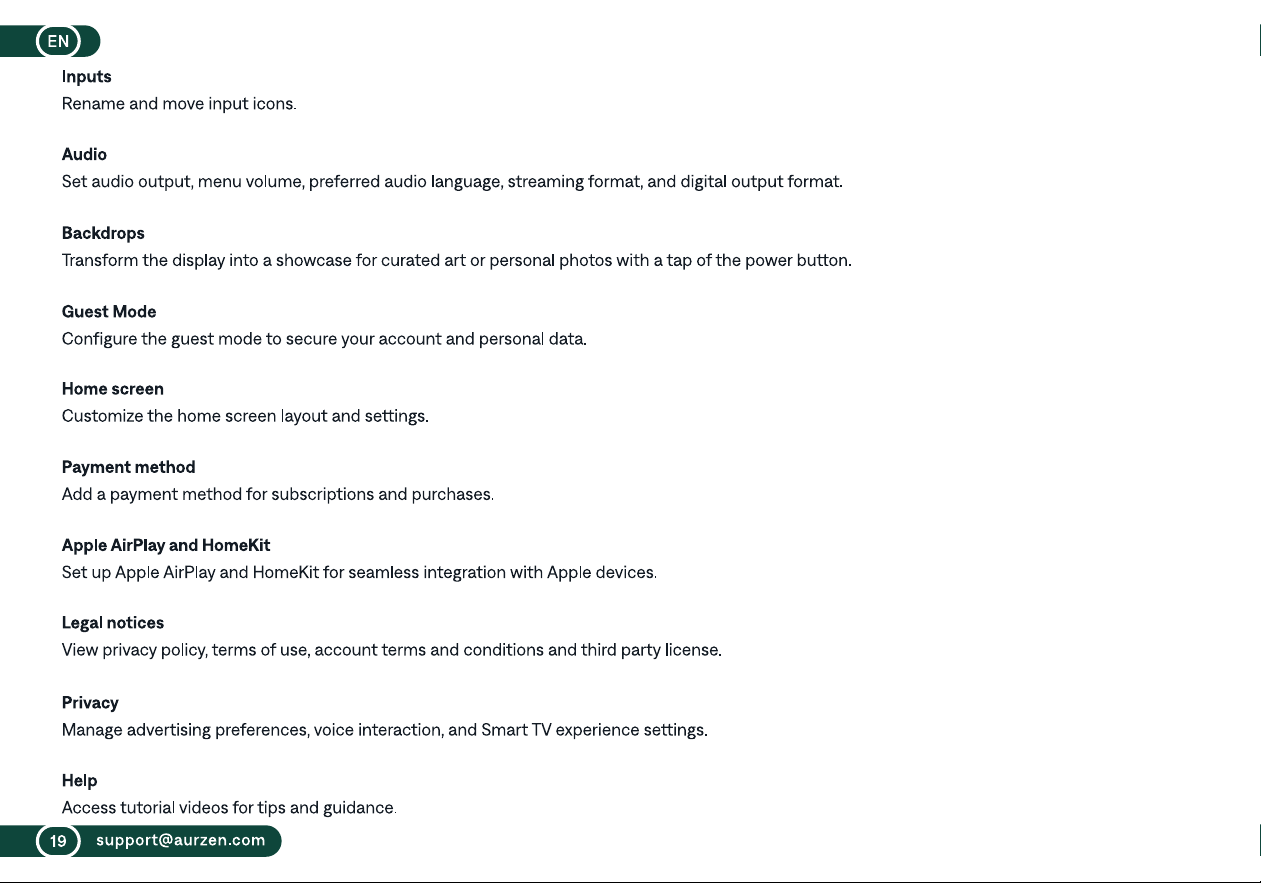 EN

Inputs
Rename and move input icons.

Audio
Set audio output, menu volume, preferred audio language, streaming format, and digital output format.

Backdrops
Transform the display into a showcase for curated art or personal photos with a tap of the power button.

Guest Mode
Configure the guest mode to secure your account and personal data.

Home screen
Customize the home screen layout and settings.

Payment method
Add a payment method for subscriptions and purchases.

Apple AirPlay and HomeKit
Set up Apple AirPlay and HomeKit for seamless integration with Apple devices.

Legal notices
View privacy policy, terms of use, account terms and conditions and third party license.

Privacy
Manage advertising preferences, voice interaction, and Smart TV experience settings.

Help
Access tutorial videos for tips and guidance.

19 support@aurzen.com